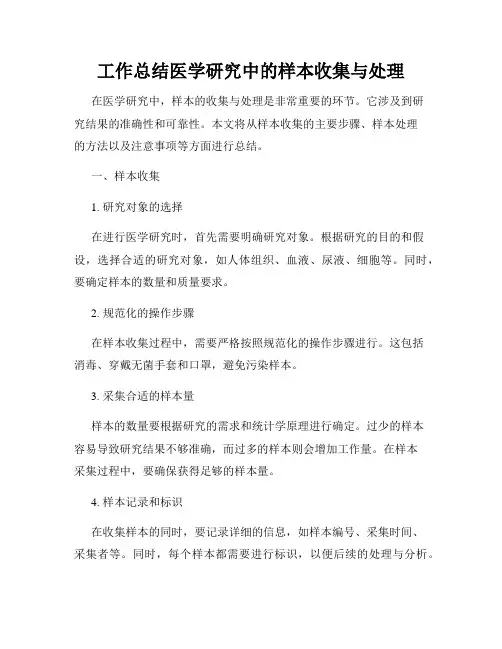 工作总结医学研究中的样本收集与处理

在医学研究中，样本的收集与处理是非常重要的环节。它涉及到研究结果的准确性和可靠性。本文将从样本收集的主要步骤、样本处理的方法以及注意事项等方面进行总结。

一、样本收集

1. 研究对象的选择

在进行医学研究时，首先需要明确研究对象。根据研究的目的和假设，选择合适的研究对象，如人体组织、血液、尿液、细胞等。同时，要确定样本的数量和质量要求。

2. 规范化的操作步骤

在样本收集过程中，需要严格按照规范化的操作步骤进行。这包括消毒、穿戴无菌手套和口罩，避免污染样本。

3. 采集合适的样本量

样本的数量要根据研究的需求和统计学原理进行确定。过少的样本容易导致研究结果不够准确，而过多的样本则会增加工作量。在样本采集过程中，要确保获得足够的样本量。

4. 样本记录和标识

在收集样本的同时，要记录详细的信息，如样本编号、采集时间、采集者等。同时，每个样本都需要进行标识，以便后续的处理与分析。